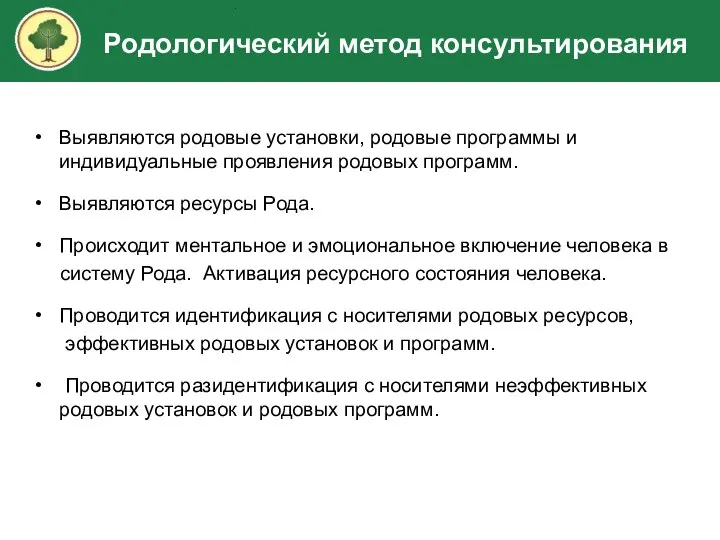 Родологический метод консультирования

• Выявляются родовые установки, родовые программы и индивидуальные проявления родовых программ.

• Выявляются ресурсы Рода.

• Происходит ментальное и эмоциональное включение человека в систему Рода. Активация ресурсного состояния человека.

• Проводится идентификация с носителями родовых ресурсов, эффективных родовых установок и программ.

• Проводится разидентификация с носителями неэффективных родовых установок и родовых программ.